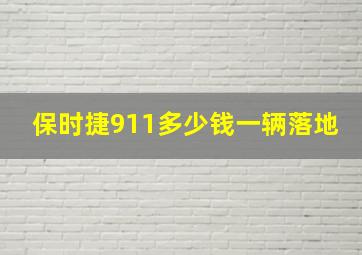 保时捷911多少钱一辆落地